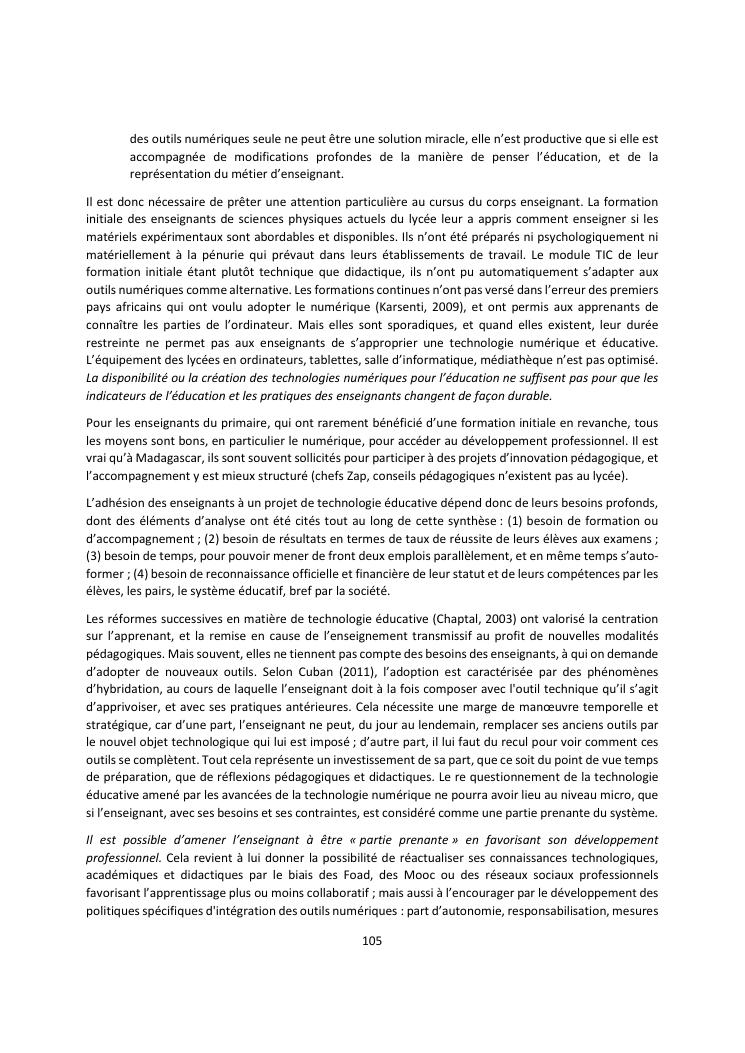 des outils numériques seule ne peut être une solution miracle, elle n'est productive que si elle est accompagnée de modifications profondes de la manière de penser l'éducation, et de la représentation du métier d'enseignant.

Il est donc nécessaire de prêter une attention particulière au cursus du corps enseignant. La formation initiale des enseignants de sciences physiques actuels du lycée leur a appris comment enseigner si les matériels expérimentaux sont abordables et disponibles. Ils n'ont été préparés ni psychologiquement ni matériellement à la pénurie qui prévaut dans leurs établissements de travail. Le module TIC de leur formation initiale étant plutôt technique que didactique, ils n'ont pu automatiquement s'adapter aux outils numériques comme alternative. Les formations continues n'ont pas versé dans l'erreur des premiers pays africains qui ont voulu adopter le numérique (Karsenti, 2009), et ont permis aux apprenants de connaître les parties de l'ordinateur. Mais elles sont sporadiques, et quand elles existent, leur durée restreinte ne permet pas aux enseignants de s'approprier une technologie numérique et éducative. L'équipement des lycées en ordinateurs, tablettes, salle d'informatique, médiathèque n'est pas optimisé. La disponibilité ou la création des technologies numériques pour l'éducation ne suffisent pas pour que les indicateurs de l'éducation et les pratiques des enseignants changent de façon durable.

Pour les enseignants du primaire, qui ont rarement bénéficié d'une formation initiale en revanche, tous les moyens sont bons, en particulier le numérique, pour accéder au développement professionnel. Il est vrai qu'à Madagascar, ils sont souvent sollicités pour participer à des projets d'innovation pédagogique, et l'accompagnement y est mieux structuré (chefs Zap, conseils pédagogiques n'existent pas au lycée).

L'adhésion des enseignants à un projet de technologie éducative dépend donc de leurs besoins profonds, dont des éléments d'analyse ont été cités tout au long de cette synthèse : (1) besoin de formation ou d'accompagnement ; (2) besoin de résultats en termes de taux de réussite de leurs élèves aux examens ; (3) besoin de temps, pour pouvoir mener de front deux emplois parallèlement, et en même temps s'auto-former ; (4) besoin de reconnaissance officielle et financière de leur statut et de leurs compétences par les élèves, les pairs, le système éducatif, bref par la société.

Les réformes successives en matière de technologie éducative (Chaptal, 2003) ont valorisé la centration sur l'apprenant, et la remise en cause de l'enseignement transmissif au profit de nouvelles modalités pédagogiques. Mais souvent, elles ne tiennent pas compte des besoins des enseignants, à qui on demande d'adopter de nouveaux outils. Selon Cuban (2011), l'adoption est caractérisée par des phénomènes d'hybridation, au cours de laquelle l'enseignant doit à la fois composer avec l'outil technique qu'il s'agit d'apprivoiser, et avec ses pratiques antérieures. Cela nécessite une marge de manœuvre temporelle et stratégique, car d'une part, l'enseignant ne peut, du jour au lendemain, remplacer ses anciens outils par le nouvel objet technologique qui lui est imposé ; d'autre part, il lui faut du recul pour voir comment ces outils se complètent. Tout cela représente un investissement de sa part, que ce soit du point de vue temps de préparation, que de réflexions pédagogiques et didactiques. Le re questionnement de la technologie éducative amené par les avancées de la technologie numérique ne pourra avoir lieu au niveau micro, que si l'enseignant, avec ses besoins et ses contraintes, est considéré comme une partie prenante du système.

Il est possible d'amener l'enseignant à être « partie prenante » en favorisant son développement professionnel. Cela revient à lui donner la possibilité de réactualiser ses connaissances technologiques, académiques et didactiques par le biais des Foad, des Mooc ou des réseaux sociaux professionnels favorisant l'apprentissage plus ou moins collaboratif ; mais aussi à l'encourager par le développement des politiques spécifiques d'intégration des outils numériques : part d'autonomie, responsabilisation, mesures

105